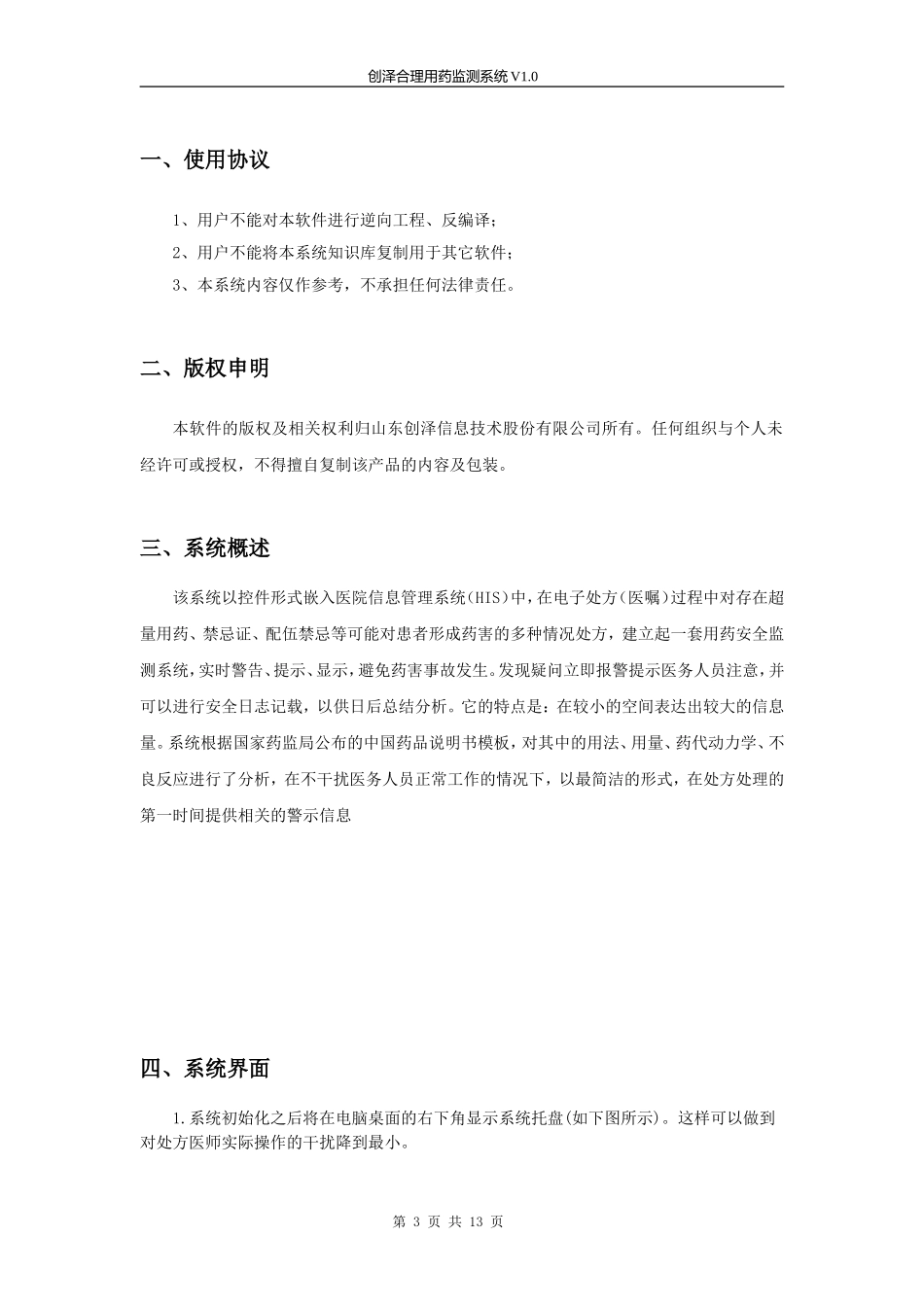 创泽合理用药监测系统 V1.0

一、使用协议

1、用户不能对本软件进行逆向工程、反编译；

2、用户不能将本系统知识库复制用于其它软件；

3、本系统内容仅作参考，不承担任何法律责任。

二、版权申明

本软件的版权及相关权利归山东创泽信息技术股份有限公司所有。任何组织与个人未经许可或授权，不得擅自复制该产品的内容及包装。

三、系统概述

该系统以控件形式嵌入医院信息管理系统(HIS)中，在电子处方(医嘱)过程中对存在超量用药、禁忌证、配伍禁忌等可能对患者形成药害的多种情况处方，建立起一套用药安全监测系统，实时警告、提示、显示，避免药害事故发生。发现疑问立即报警提示医务人员注意，并可以进行安全日志记载，以供日后总结分析。它的特点是：在较小的空间表达出较大的信息量。系统根据国家药监局公布的中国药品说明书模板，对其中的用法、用量、药代动力学、不良反应进行了分析，在不干扰医务人员正常工作的情况下，以最简洁的形式，在处方处理的第一时间提供相关的警示信息

四、系统界面

1.系统初始化之后将在电脑桌面的右下角显示系统托盘(如下图所示)。这样可以做到对处方医师实际操作的干扰降到最小。

第 3 页 共 13 页